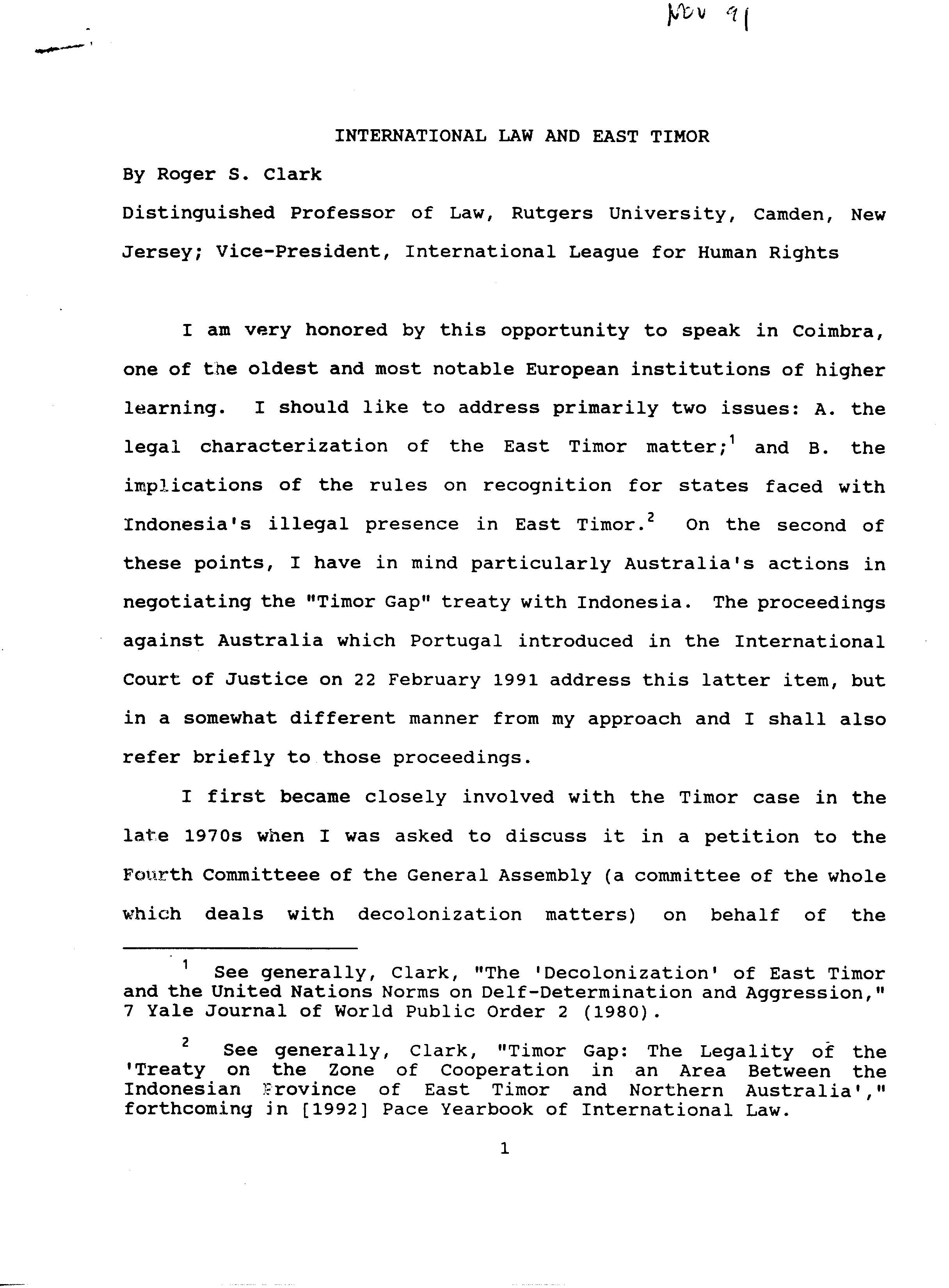 Nov 91

INTERNATIONAL LAW AND EAST TIMOR

By Roger S. Clark

Distinguished Professor of Law, Rutgers University, Camden, New Jersey; Vice-President, International League for Human Rights

I am very honored by this opportunity to speak in Coimbra, one of the oldest and most notable European institutions of higher learning. I should like to address primarily two issues: A. the legal characterization of the East Timor matter;$^1$ and B. the implications of the rules on recognition for states faced with Indonesia's illegal presence in East Timor.$^2$ On the second of these points, I have in mind particularly Australia's actions in negotiating the "Timor Gap" treaty with Indonesia. The proceedings against Australia which Portugal introduced in the International Court of Justice on 22 February 1991 address this latter item, but in a somewhat different manner from my approach and I shall also refer briefly to those proceedings.

I first became closely involved with the Timor case in the late 1970s when I was asked to discuss it in a petition to the Fourth Committeee of the General Assembly (a committee of the whole which deals with decolonization matters) on behalf of the

$^1$ See generally, Clark, "The 'Decolonization' of East Timor and the United Nations Norms on Delf-Determination and Aggression," 7 Yale Journal of World Public Order 2 (1980).

$^2$ See generally, Clark, "Timor Gap: The Legality of the 'Treaty on the Zone of Cooperation in an Area Between the Indonesian Province of East Timor and Northern Australia'," forthcoming in [1992] Pace Yearbook of International Law.

1